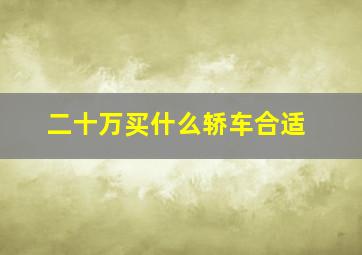 二十万买什么轿车合适